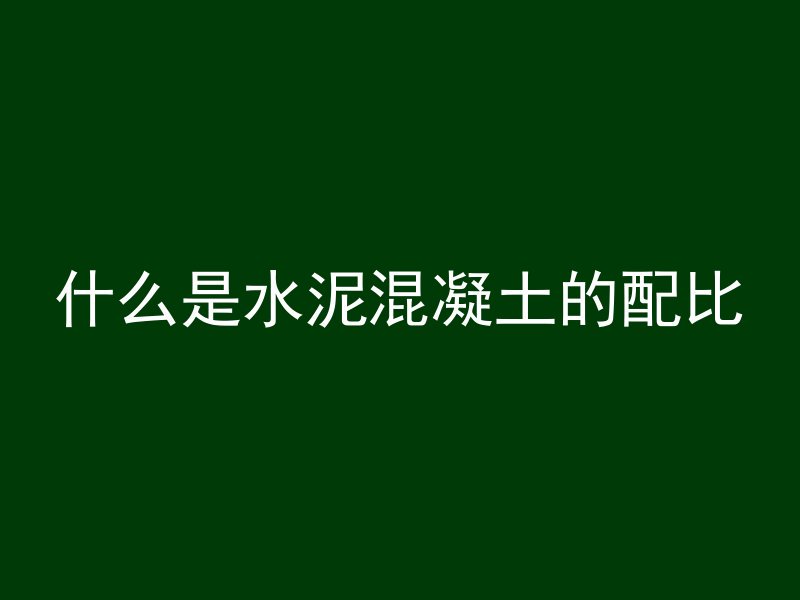 什么是水泥混凝土的配比